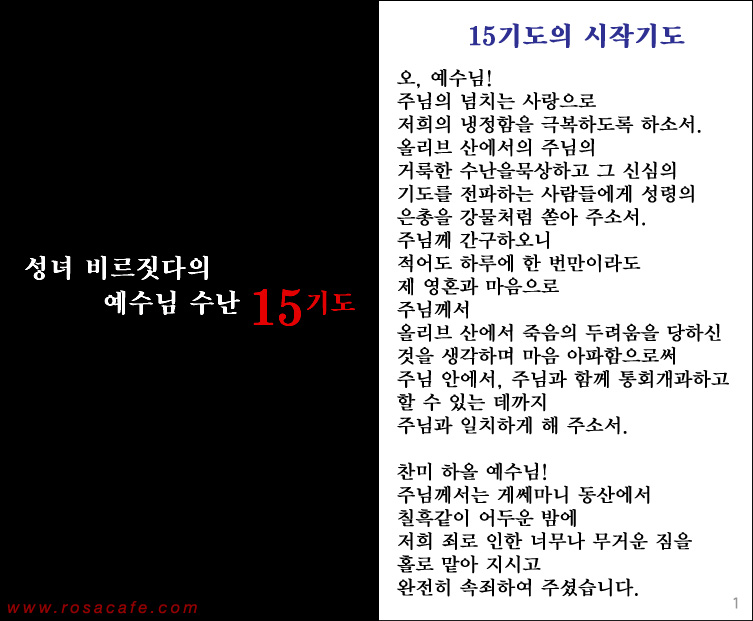 성녀 비르짓다의

예수님 수난 15기도

www.rosacafe.com

15기도의 시작기도

오, 예수님!
주님의 넘치는 사랑으로
저희의 냉정함을 극복하도록 하소서.
올리브 산에서의 주님의
거룩한 수난을묵상하고 그 신심의
기도를 전파하는 사람들에게 성령의
은총을 강물처럼 쏟아 주소서.
주님께 간구하오니
적어도 하루에 한 번만이라도
제 영혼과 마음으로
주님께서
올리브 산에서 죽음의 두려움을 당하신
것을 생각하며 마음 아파함으로써
주님 안에서, 주님과 함께 통회개과하고
할 수 있는 데까지
주님과 일치하게 해 주소서.

찬미 하올 예수님!
주님께서는 게쎄마니 동산에서
칠흑같이 어두운 밤에
저희 죄로 인한 너무나 무거운 짐을
홀로 맡아 지시고
완전히 속죄하여 주셨습니다.

1